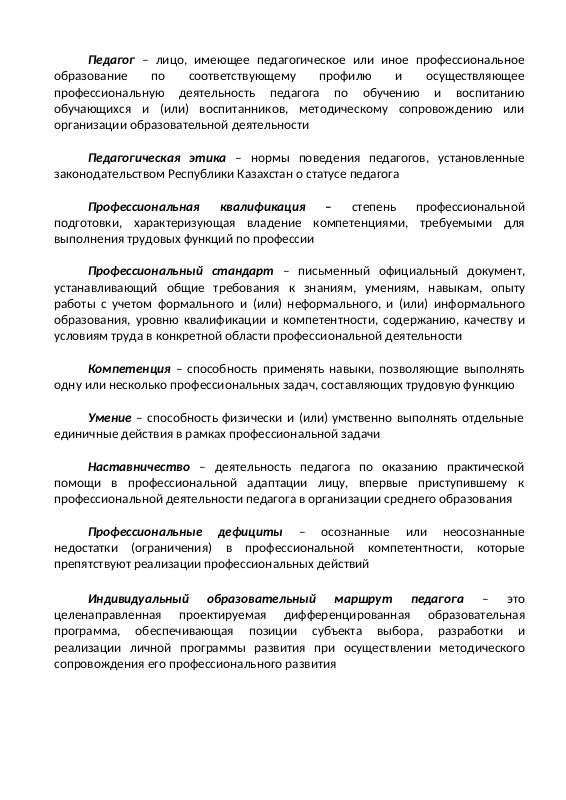 Педагог – лицо, имеющее педагогическое или иное профессиональное образование по соответствующему профилю и осуществляющее профессиональную деятельность педагога по обучению и воспитанию обучающихся и (или) воспитанников, методическому сопровождению или организации образовательной деятельности

Педагогическая этика – нормы поведения педагогов, установленные законодательством Республики Казахстан о статусе педагога

Профессиональная квалификация – степень профессиональной подготовки, характеризующая владение компетенциями, требуемыми для выполнения трудовых функций по профессии

Профессиональный стандарт – письменный официальный документ, устанавливающий общие требования к знаниям, умениям, навыкам, опыту работы с учетом формального и (или) неформального, и (или) информального образования, уровню квалификации и компетентности, содержанию, качеству и условиям труда в конкретной области профессиональной деятельности

Компетенция – способность применять навыки, позволяющие выполнять одну или несколько профессиональных задач, составляющих трудовую функцию

Умение – способность физически и (или) умственно выполнять отдельные единичные действия в рамках профессиональной задачи

Наставничество – деятельность педагога по оказанию практической помощи в профессиональной адаптации лицу, впервые приступившему к профессиональной деятельности педагога в организации среднего образования

Профессиональные дефициты – осознанные или неосознанные недостатки (ограничения) в профессиональной компетентности, которые препятствуют реализации профессиональных действий

Индивидуальный образовательный маршрут педагога – это целенаправленная проектируемая дифференцированная образовательная программа, обеспечивающая позиции субъекта выбора, разработки и реализации личной программы развития при осуществлении методического сопровождения его профессионального развития